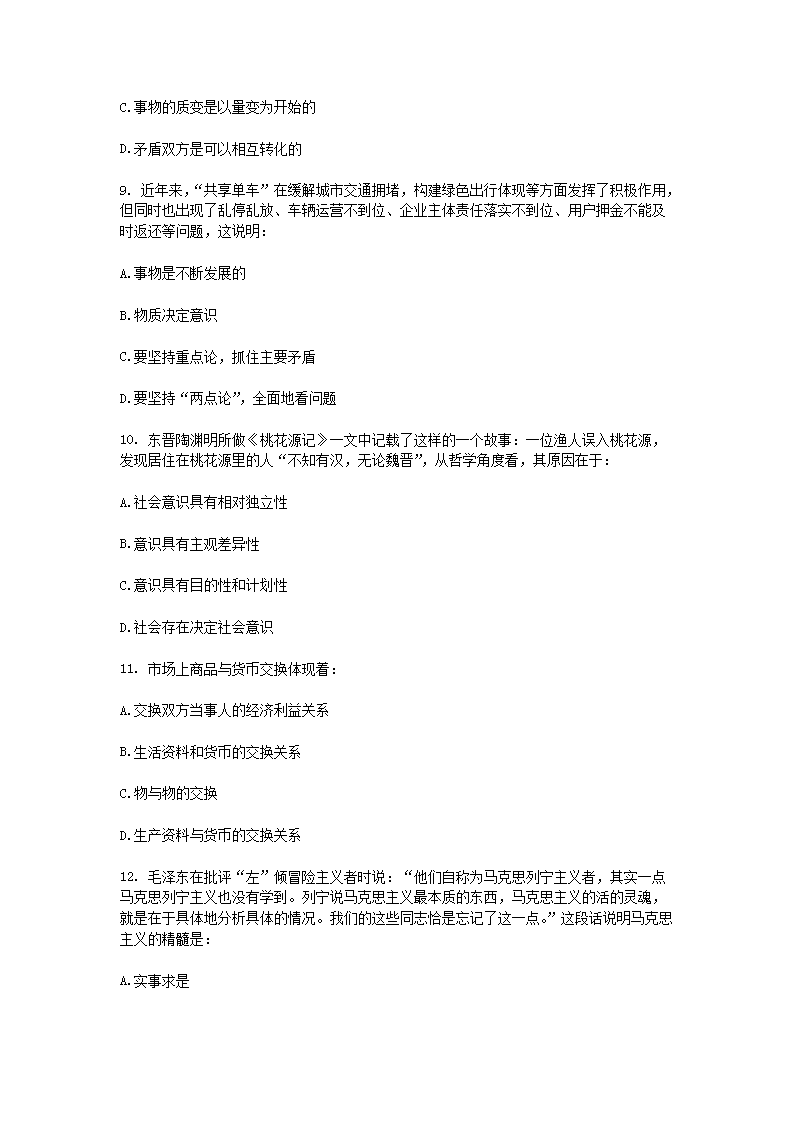 C.事物的质变是以量变为开始的

D.矛盾双方是可以相互转化的

9. 近年来，“共享单车”在缓解城市交通拥堵，构建绿色出行体现等方面发挥了积极作用，但同时也出现了乱停乱放、车辆运营不到位、企业主体责任落实不到位、用户押金不能及时返还等问题，这说明：

A.事物是不断发展的

B.物质决定意识

C.要坚持重点论，抓住主要矛盾

D.要坚持“两点论”，全面地看问题

10. 东晋陶渊明所做《桃花源记》一文中记载了这样的一个故事：一位渔人误入桃花源，发现居住在桃花源里的人“不知有汉，无论魏晋”，从哲学角度看，其原因在于：

A.社会意识具有相对独立性

B.意识具有主观差异性

C.意识具有目的性和计划性

D.社会存在决定社会意识

11. 市场上商品与货币交换体现着：

A.交换双方当事人的经济利益关系

B.生活资料和货币的交换关系

C.物与物的交换

D.生产资料与货币的交换关系

12. 毛泽东在批评“左”倾冒险主义者时说：“他们自称为马克思列宁主义者，其实一点马克思列宁主义也没有学到。列宁说马克思主义最本质的东西，马克思主义的活的灵魂，就是在于具体地分析具体的情况。我们的这些同志恰是忘记了这一点。”这段话说明马克思主义的精髓是：

A.实事求是